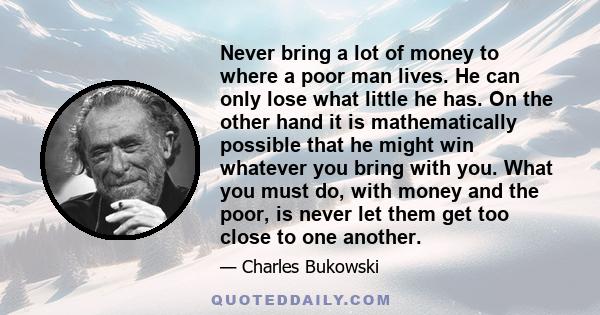 Never bring a lot of money to where a poor man lives. He can only lose what little he has. On the other hand it is mathematically possible that he might win whatever you bring with you. What you must do, with money and the poor, is never let them get too close to one another.

— Charles Bukowski

QUOTEDDAILY.COM